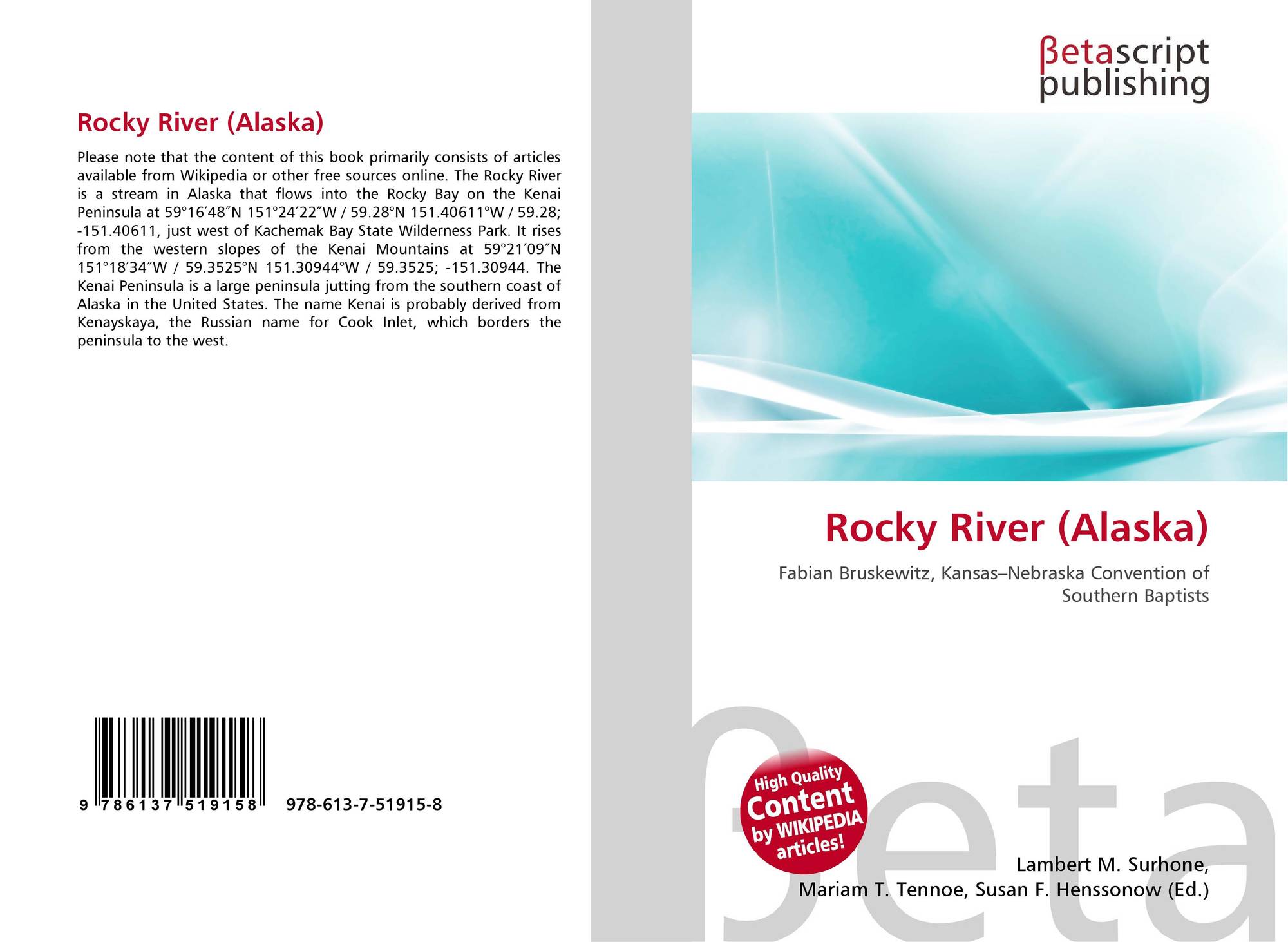 Rocky River (Alaska)

Please note that the content of this book primarily consists of articles available from Wikipedia or other free sources online. The Rocky River is a stream in Alaska that flows into the Rocky Bay on the Kenai Peninsula at 59°16′48″N 151°24′22″W / 59.28°N 151.40611°W / 59.28; -151.40611, just west of Kachemak Bay State Wilderness Park. It rises from the western slopes of the Kenai Mountains at 59°21′09″N 151°18′34″W / 59.3525°N 151.30944°W / 59.3525; -151.30944. The Kenai Peninsula is a large peninsula jutting from the southern coast of Alaska in the United States. The name Kenai is probably derived from Kenayskaya, the Russian name for Cook Inlet, which borders the peninsula to the west.

9 786137 519158 978-613-7-51915-8

βetascript
publishing

Rocky River (Alaska)

Fabian Bruskewitz, Kansas–Nebraska Convention of Southern Baptists

High Quality
Content
by WIKIPEDIA
articles!

Lambert M. Surhone,
Mariam T. Tennoe, Susan F. Henssonow (Ed.)

βeta